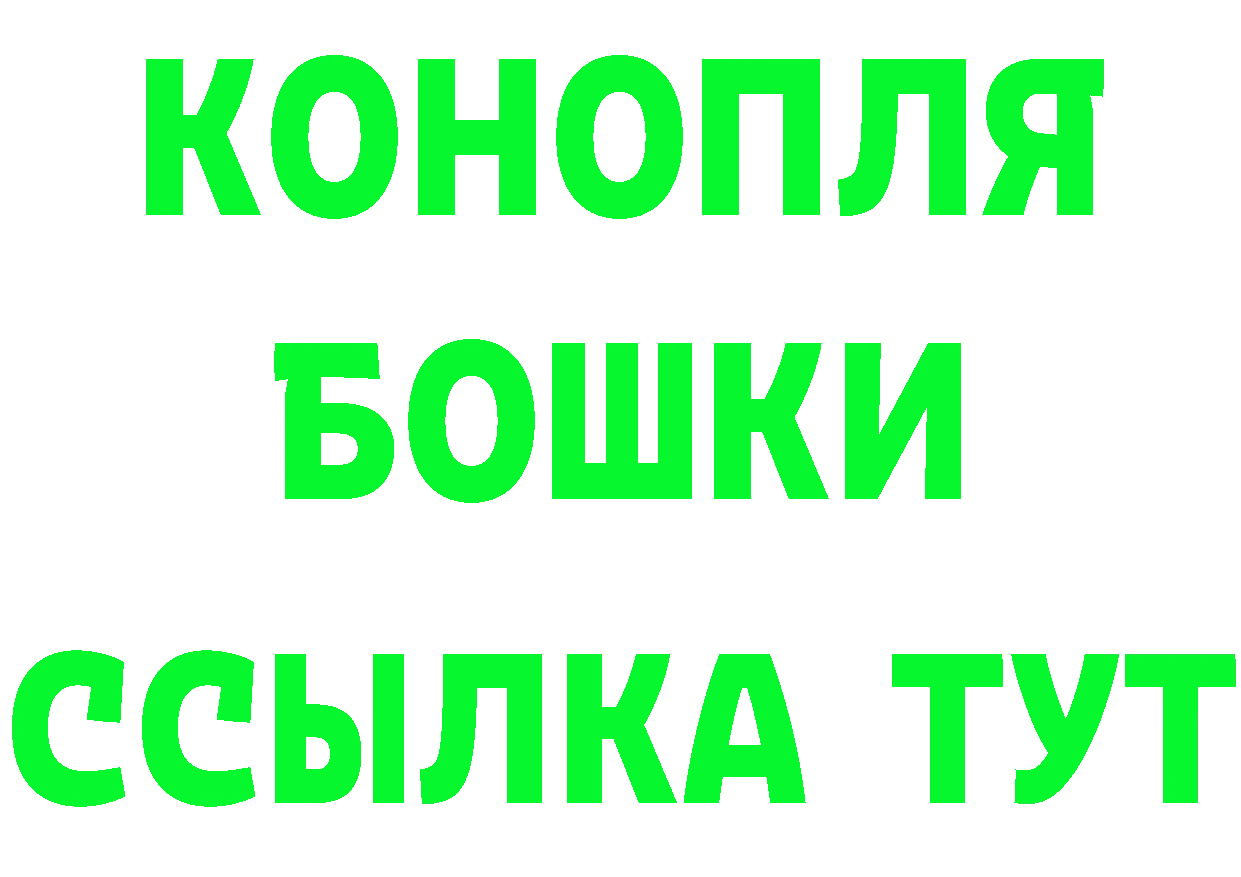 КОНОПЛЯ
БОШКИ
ССЫЛКА ТУТ